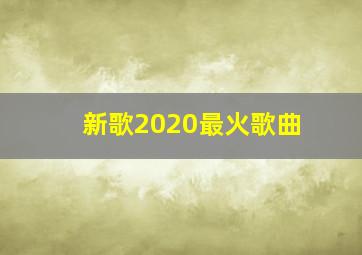 新歌2020最火歌曲